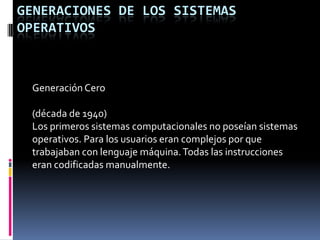 GENERACIONES DE LOS SISTEMAS OPERATIVOS

Generación Cero

(década de 1940)
Los primeros sistemas computacionales no poseían sistemas operativos. Para los usuarios eran complejos por que trabajaban con lenguaje máquina. Todas las instrucciones eran codificadas manualmente.